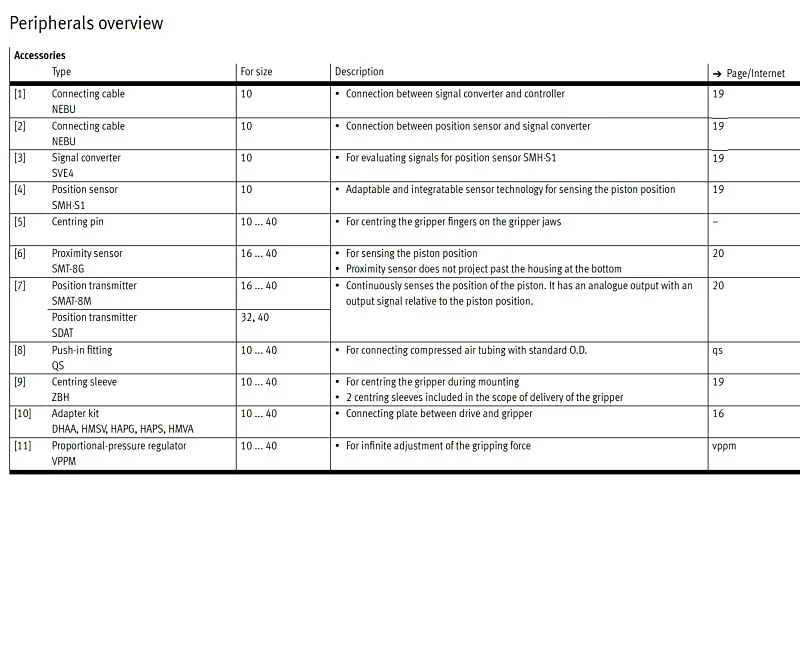 Peripherals overview

Accessories

| | Type | For size | Description | → Page/Internet |
|---|---|---|---|---|
| [1] | Connecting cable NEBU | 10 | • Connection between signal converter and controller | 19 |
| [2] | Connecting cable NEBU | 10 | • Connection between position sensor and signal converter | 19 |
| [3] | Signal converter SVE4 | 10 | • For evaluating signals for position sensor SMH-S1 | 19 |
| [4] | Position sensor SMH-S1 | 10 | • Adaptable and integratable sensor technology for sensing the piston position | 19 |
| [5] | Centring pin | 10 ... 40 | • For centring the gripper fingers on the gripper jaws | – |
| [6] | Proximity sensor SMT-8G | 16 ... 40 | • For sensing the piston position • Proximity sensor does not project past the housing at the bottom | 20 |
| [7] | Position transmitter SMAT-8M | 16 ... 40 | • Continuously senses the position of the piston. It has an analogue output with an output signal relative to the piston position. | 20 |
| | Position transmitter SDAT | 32, 40 | | |
| [8] | Push-in fitting QS | 10 ... 40 | • For connecting compressed air tubing with standard O.D. | qs |
| [9] | Centring sleeve ZBH | 10 ... 40 | • For centring the gripper during mounting • 2 centring sleeves included in the scope of delivery of the gripper | 19 |
| [10] | Adapter kit DHAA, HMSV, HAPG, HAPS, HMVA | 10 ... 40 | • Connecting plate between drive and gripper | 16 |
| [11] | Proportional-pressure regulator VPPM | 10 ... 40 | • For infinite adjustment of the gripping force | vppm |